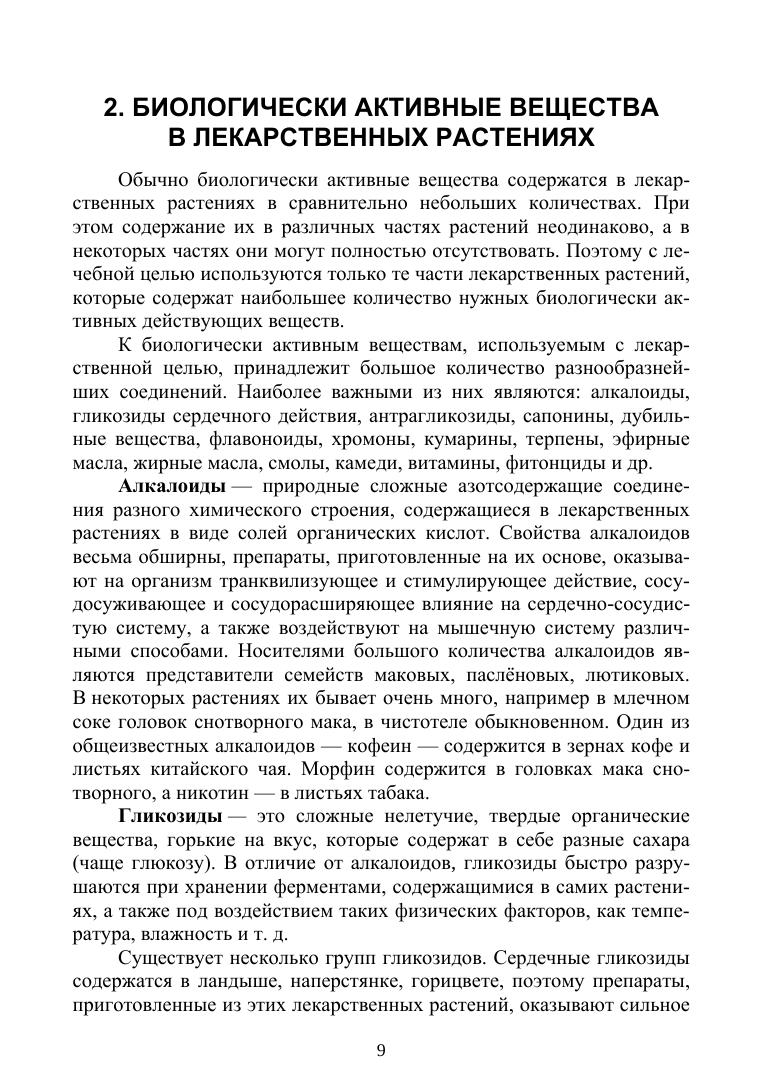 2. БИОЛОГИЧЕСКИ АКТИВНЫЕ ВЕЩЕСТВА В ЛЕКАРСТВЕННЫХ РАСТЕНИЯХ

Обычно биологически активные вещества содержатся в лекарственных растениях в сравнительно небольших количествах. При этом содержание их в различных частях растений неодинаково, а в некоторых частях они могут полностью отсутствовать. Поэтому с лечебной целью используются только те части лекарственных растений, которые содержат наибольшее количество нужных биологически активных действующих веществ.

К биологически активным веществам, используемым с лекарственной целью, принадлежит большое количество разнообразнейших соединений. Наиболее важными из них являются: алкалоиды, гликозиды сердечного действия, антрагликозиды, сапонины, дубильные вещества, флавоноиды, хромоны, кумарины, терпены, эфирные масла, жирные масла, смолы, камеди, витамины, фитонциды и др.

Алкалоиды — природные сложные азотсодержащие соединения разного химического строения, содержащиеся в лекарственных растениях в виде солей органических кислот. Свойства алкалоидов весьма обширны, препараты, приготовленные на их основе, оказывают на организм транквилизующее и стимулирующее действие, сосудосуживающее и сосудорасширяющее влияние на сердечно-сосудистую систему, а также воздействуют на мышечную систему различными способами. Носителями большого количества алкалоидов являются представители семейств маковых, паслёновых, лютиковых. В некоторых растениях их бывает очень много, например в млечном соке головок снотворного мака, в чистотеле обыкновенном. Один из общеизвестных алкалоидов — кофеин — содержится в зернах кофе и листьях китайского чая. Морфин содержится в головках мака снотворного, а никотин — в листьях табака.

Гликозиды — это сложные нелетучие, твердые органические вещества, горькие на вкус, которые содержат в себе разные сахара (чаще глюкозу). В отличие от алкалоидов, гликозиды быстро разрушаются при хранении ферментами, содержащимися в самих растениях, а также под воздействием таких физических факторов, как температура, влажность и т. д.

Существует несколько групп гликозидов. Сердечные гликозиды содержатся в ландыше, наперстянке, горицвете, поэтому препараты, приготовленные из этих лекарственных растений, оказывают сильное

9